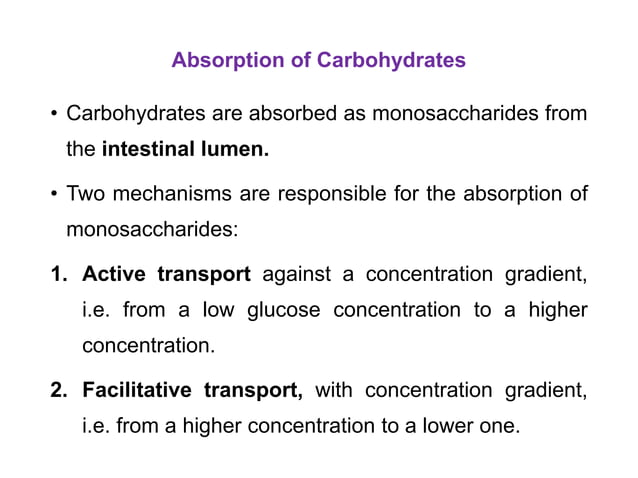 Absorption of Carbohydrates

• Carbohydrates are absorbed as monosaccharides from the intestinal lumen.

• Two mechanisms are responsible for the absorption of monosaccharides:

1. Active transport against a concentration gradient, i.e. from a low glucose concentration to a higher concentration.

2. Facilitative transport, with concentration gradient, i.e. from a higher concentration to a lower one.